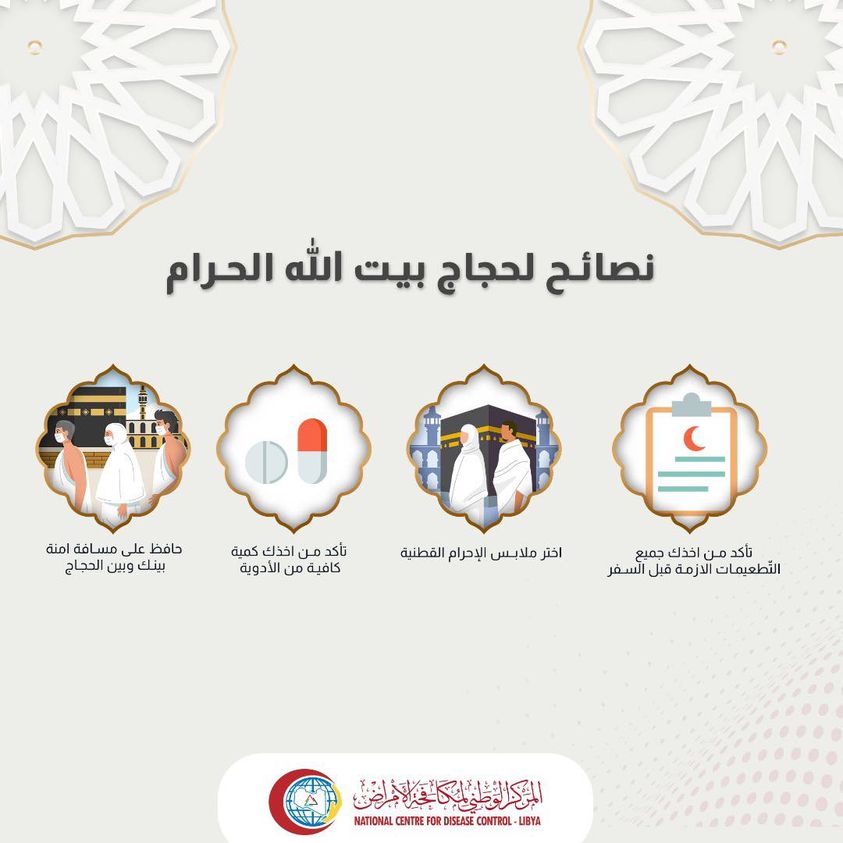 نصائح لحجاج بيت الله الحرام

تأكد من اخذك جميع التّطعيمات الازمة قبل السفر

اختر ملابس الإحرام القطنية

تأكد من اخذك كمية كافية من الأدوية

حافظ على مسافة امنة بينك وبين الحجاج

المركز الوطني لمكافحة الأمراض
NATIONAL CENTRE FOR DISEASE CONTROL - LIBYA